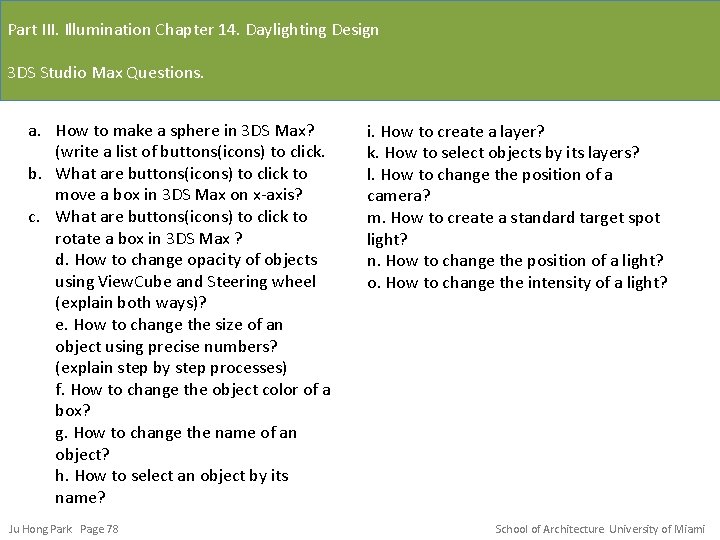 Part III. Illumination Chapter 14. Daylighting Design

3DS Studio Max Questions.

a. How to make a sphere in 3DS Max? (write a list of buttons(icons) to click.
b. What are buttons(icons) to click to move a box in 3DS Max on x-axis?
c. What are buttons(icons) to click to rotate a box in 3DS Max ?
d. How to change opacity of objects using ViewCube and Steering wheel (explain both ways)?
e. How to change the size of an object using precise numbers? (explain step by step processes)
f. How to change the object color of a box?
g. How to change the name of an object?
h. How to select an object by its name?

i. How to create a layer?
k. How to select objects by its layers?
l. How to change the position of a camera?
m. How to create a standard target spot light?
n. How to change the position of a light?
o. How to change the intensity of a light?

Ju Hong Park Page 78

School of Architecture University of Miami